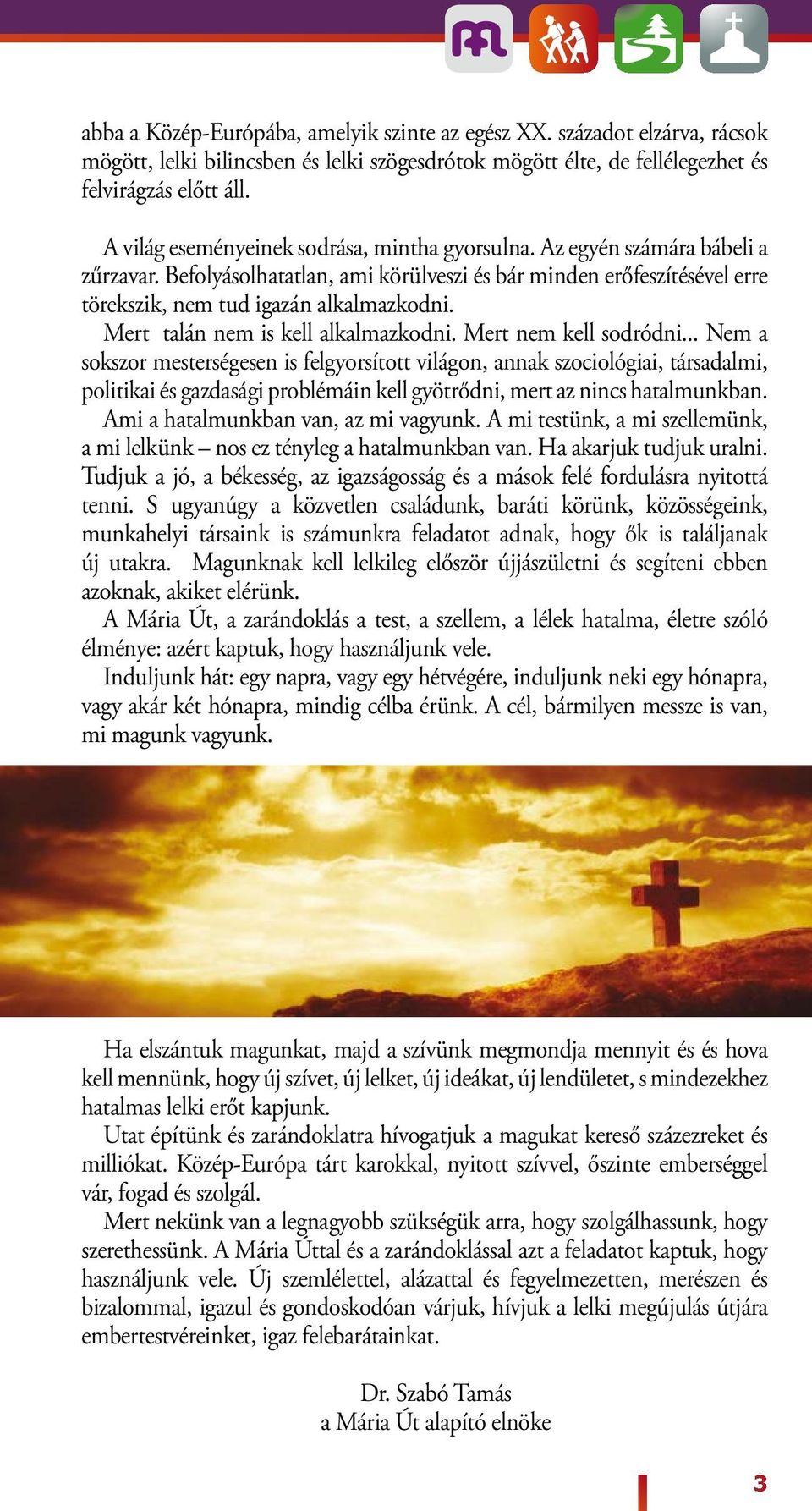 abba a Közép-Európába, amelyik szinte az egész XX. századot elzárva, rácsok mögött, lelki bilincsben és lelki szögesdrótok mögött élte, de fellélegezhet és felvirágzás előtt áll.

A világ eseményeinek sodrása, mintha gyorsulna. Az egyén számára bábeli a zűrzavar. Befolyásolhatatlan, ami körülveszi és bár minden erőfeszítésével erre törekszik, nem tud igazán alkalmazkodni.

Mert talán nem is kell alkalmazkodni. Mert nem kell sodródni... Nem a sokszor mesterségesen is felgyorsított világon, annak szociológiai, társadalmi, politikai és gazdasági problémáin kell gyötrődni, mert az nincs hatalmunkban.

Ami a hatalmunkban van, az mi vagyunk. A mi testünk, a mi szellemünk, a mi lelkünk – nos ez tényleg a hatalmunkban van. Ha akarjuk tudjuk uralni. Tudjuk a jó, a békesség, az igazságosság és a mások felé fordulásra nyitottá tenni. S ugyanúgy a közvetlen családunk, baráti körünk, közösségeink, munkahelyi társaink is számunkra feladatot adnak, hogy ők is találjanak új utakra. Magunknak kell lelkileg először újjászületni és segíteni ebben azoknak, akiket elérünk.

A Mária Út, a zarándoklás a test, a szellem, a lélek hatalma, életre szóló élménye: azért kaptuk, hogy használjunk vele.

Induljunk hát: egy napra, vagy egy hétvégére, induljunk neki egy hónapra, vagy akár két hónapra, mindig célba érünk. A cél, bármilyen messze is van, mi magunk vagyunk.

Ha elszántuk magunkat, majd a szívünk megmondja mennyit és és hova kell mennünk, hogy új szívet, új lelket, új ideákat, új lendületet, s mindezekhez hatalmas lelki erőt kapjunk.

Utat építünk és zarándoklatra hívogatjuk a magukat kereső százezreket és milliókat. Közép-Európa tárt karokkal, nyitott szívvel, őszinte emberséggel vár, fogad és szolgál.

Mert nekünk van a legnagyobb szükségük arra, hogy szolgálhassunk, hogy szerethessünk. A Mária Úttal és a zarándoklással azt a feladatot kaptuk, hogy használjunk vele. Új szemlélettel, alázattal és fegyelmezetten, merészen és bizalommal, igazul és gondoskodóan várjuk, hívjuk a lelki megújulás útjára embertestvéreinket, igaz felebarátainkat.

Dr. Szabó Tamás
a Mária Út alapító elnöke

3